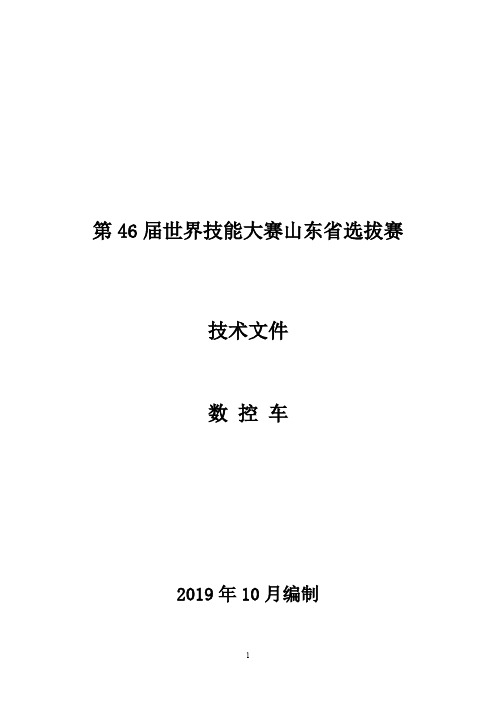 第 46 届世界技能大赛山东省选拔赛

技术文件

数 控 车

2019 年 10 月编制

1